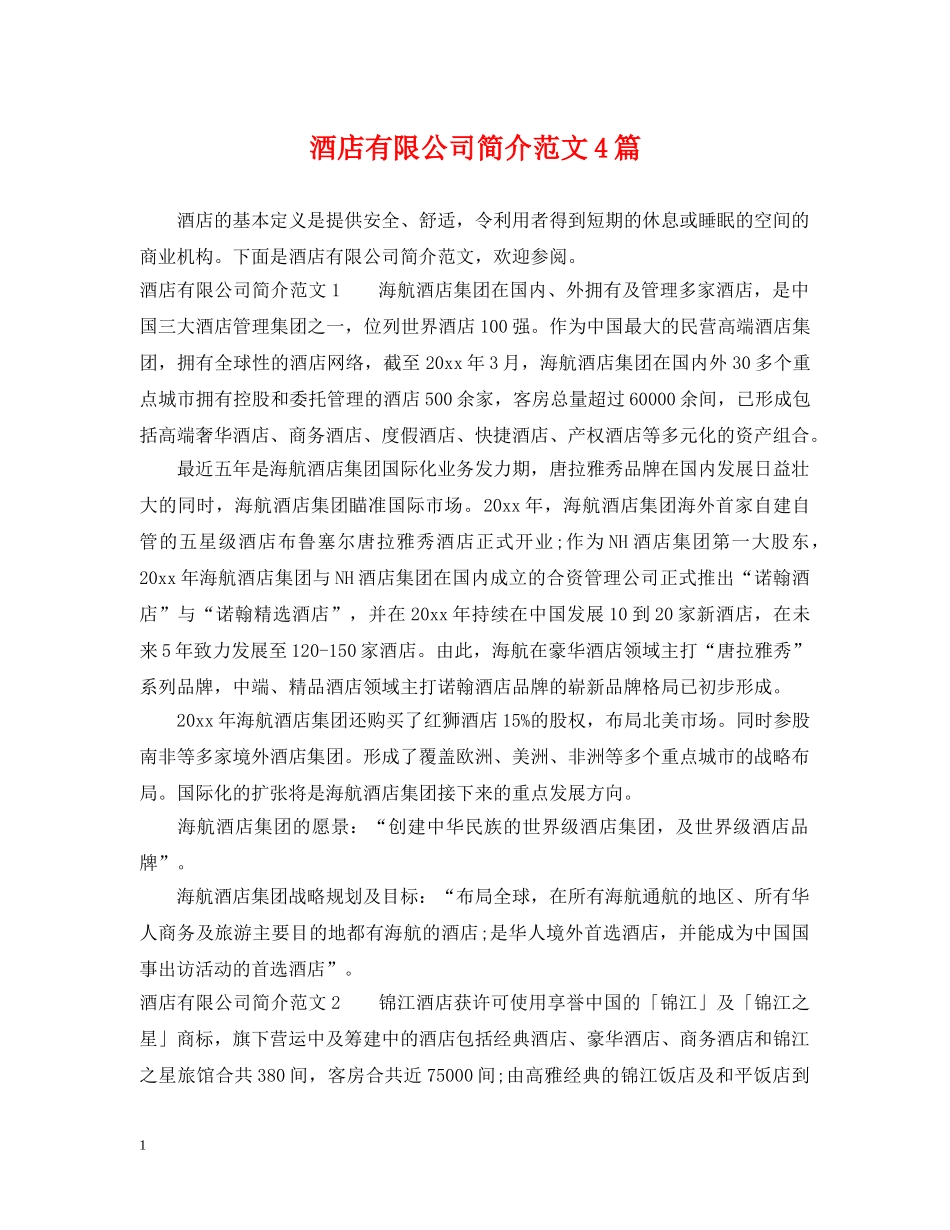 酒店有限公司简介范文4篇

酒店的基本定义是提供安全、舒适，令利用者得到短期的休息或睡眠的空间的商业机构。下面是酒店有限公司简介范文，欢迎参阅。

酒店有限公司简介范文1　　海航酒店集团在国内、外拥有及管理多家酒店，是中国三大酒店管理集团之一，位列世界酒店100强。作为中国最大的民营高端酒店集团，拥有全球性的酒店网络，截至20xx年3月，海航酒店集团在国内外30多个重点城市拥有控股和委托管理的酒店500余家，客房总量超过60000余间，已形成包括高端奢华酒店、商务酒店、度假酒店、快捷酒店、产权酒店等多元化的资产组合。

最近五年是海航酒店集团国际化业务发力期，唐拉雅秀品牌在国内发展日益壮大的同时，海航酒店集团瞄准国际市场。20xx年，海航酒店集团海外首家自建自管的五星级酒店布鲁塞尔唐拉雅秀酒店正式开业;作为NH酒店集团第一大股东，20xx年海航酒店集团与NH酒店集团在国内成立的合资管理公司正式推出“诺翰酒店”与“诺翰精选酒店”，并在20xx年持续在中国发展10到20家新酒店，在未来5年致力发展至120-150家酒店。由此，海航在豪华酒店领域主打“唐拉雅秀”系列品牌，中端、精品酒店领域主打诺翰酒店品牌的崭新品牌格局已初步形成。

20xx年海航酒店集团还购买了红狮酒店15%的股权，布局北美市场。同时参股南非等多家境外酒店集团。形成了覆盖欧洲、美洲、非洲等多个重点城市的战略布局。国际化的扩张将是海航酒店集团接下来的重点发展方向。

海航酒店集团的愿景：“创建中华民族的世界级酒店集团，及世界级酒店品牌”。

海航酒店集团战略规划及目标：“布局全球，在所有海航通航的地区、所有华人商务及旅游主要目的地都有海航的酒店;是华人境外首选酒店，并能成为中国国事出访活动的首选酒店”。

酒店有限公司简介范文2　　锦江酒店获许可使用享誉中国的「锦江」及「锦江之星」商标，旗下营运中及筹建中的酒店包括经典酒店、豪华酒店、商务酒店和锦江之星旅馆合共380间，客房合共近75000间;由高雅经典的锦江饭店及和平饭店到

1